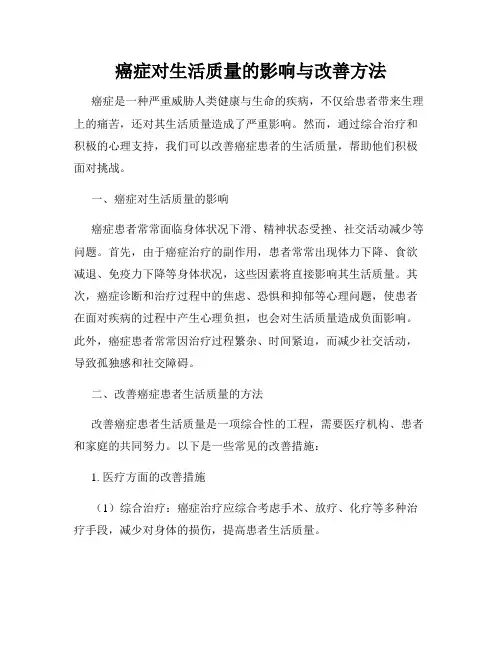 癌症对生活质量的影响与改善方法

癌症是一种严重威胁人类健康与生命的疾病，不仅给患者带来生理上的痛苦，还对其生活质量造成了严重影响。然而，通过综合治疗和积极的心理支持，我们可以改善癌症患者的生活质量，帮助他们积极面对挑战。

一、癌症对生活质量的影响

癌症患者常常面临身体状况下滑、精神状态受挫、社交活动减少等问题。首先，由于癌症治疗的副作用，患者常常出现体力下降、食欲减退、免疫力下降等身体状况，这些因素将直接影响其生活质量。其次，癌症诊断和治疗过程中的焦虑、恐惧和抑郁等心理问题，使患者在面对疾病的过程中产生心理负担，也会对生活质量造成负面影响。此外，癌症患者常常因治疗过程繁杂、时间紧迫，而减少社交活动，导致孤独感和社交障碍。

二、改善癌症患者生活质量的方法

改善癌症患者生活质量是一项综合性的工程，需要医疗机构、患者和家庭的共同努力。以下是一些常见的改善措施：

1. 医疗方面的改善措施

（1）综合治疗：癌症治疗应综合考虑手术、放疗、化疗等多种治疗手段，减少对身体的损伤，提高患者生活质量。